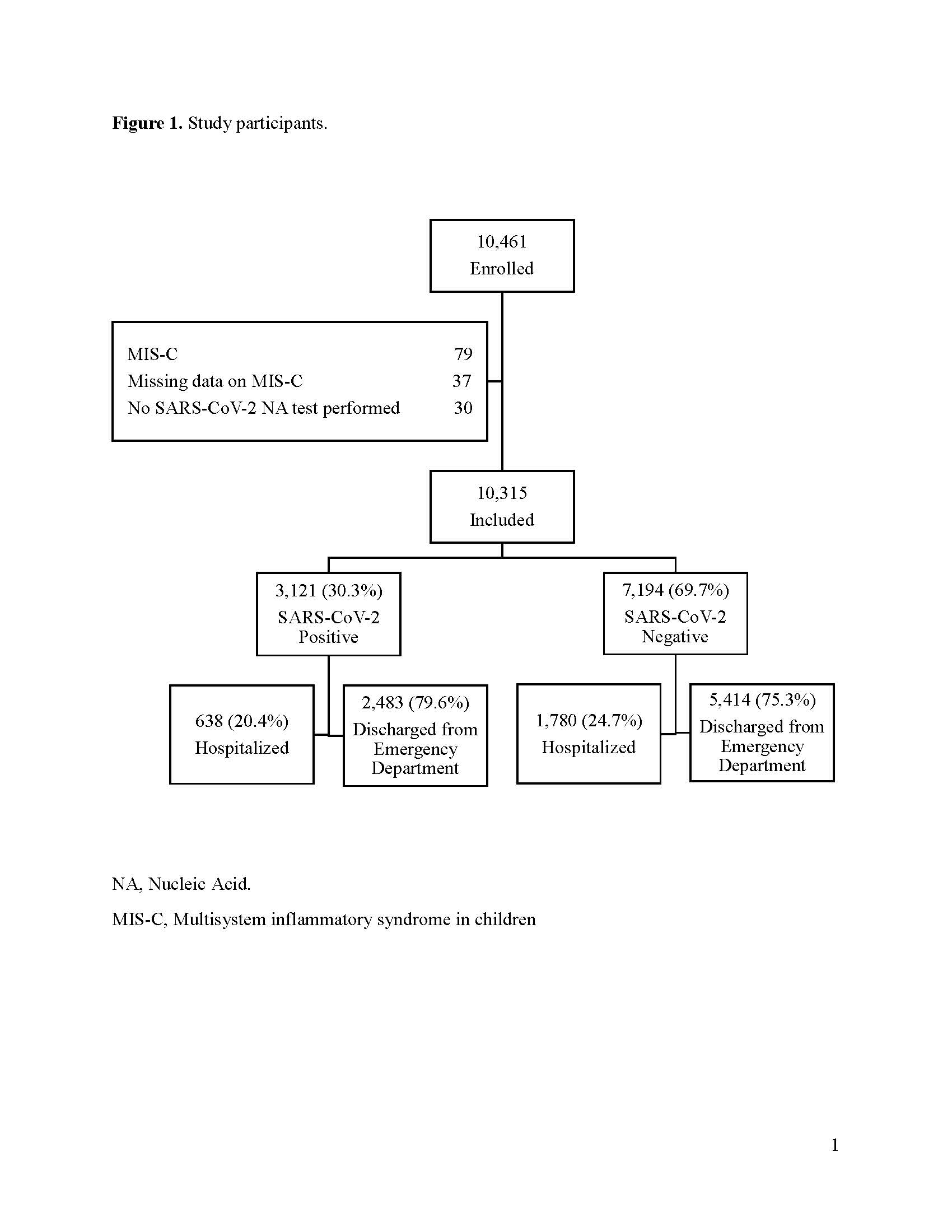 **Figure 1.** Study participants.

10,461
Enrolled

MIS-C 79
Missing data on MIS-C 37
No SARS-CoV-2 NA test performed 30

10,315
Included

3,121 (30.3%)
SARS-CoV-2
Positive

7,194 (69.7%)
SARS-CoV-2
Negative

638 (20.4%)
Hospitalized

2,483 (79.6%)
Discharged from Emergency Department

1,780 (24.7%)
Hospitalized

5,414 (75.3%)
Discharged from Emergency Department

NA, Nucleic Acid.

MIS-C, Multisystem inflammatory syndrome in children

1